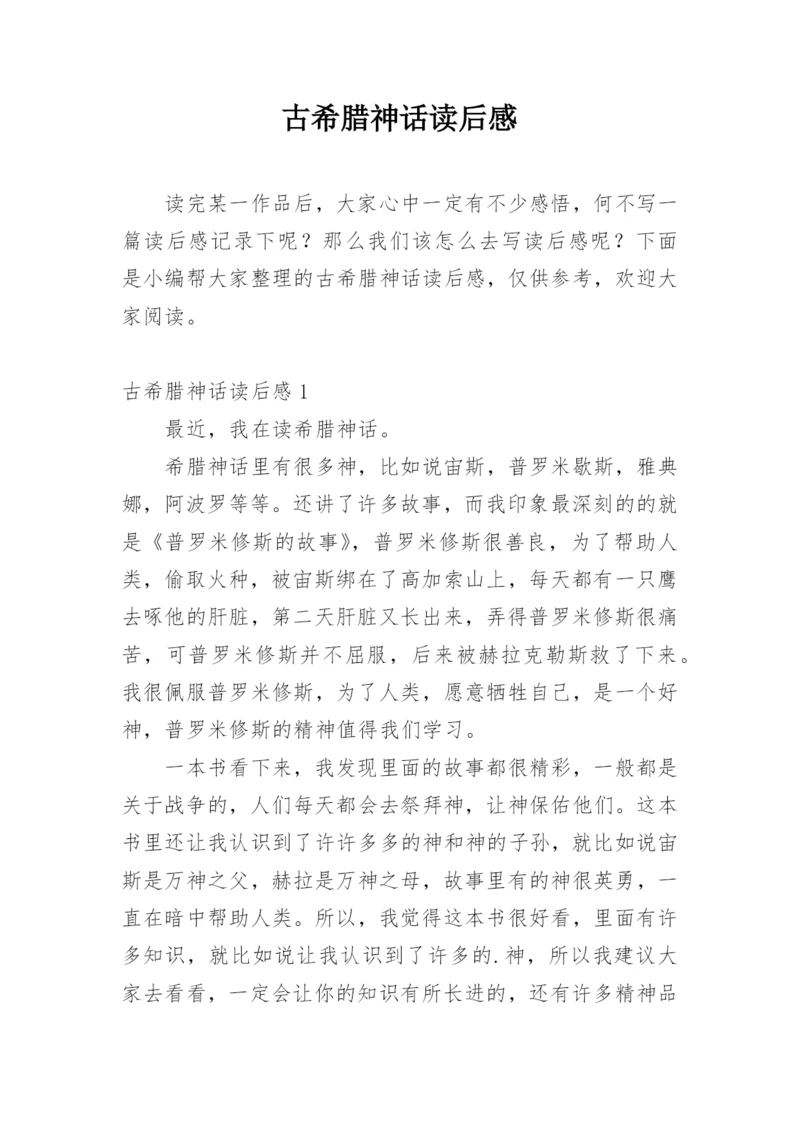 古希腊神话读后感

读完某一作品后，大家心中一定有不少感悟，何不写一篇读后感记录下呢？那么我们该怎么去写读后感呢？下面是小编帮大家整理的古希腊神话读后感，仅供参考，欢迎大家阅读。

古希腊神话读后感 1

最近，我在读希腊神话。

希腊神话里有很多神，比如说宙斯，普罗米歇斯，雅典娜，阿波罗等等。还讲了许多故事，而我印象最深刻的的就是《普罗米修斯的故事》，普罗米修斯很善良，为了帮助人类，偷取火种，被宙斯绑在了高加索山上，每天都有一只鹰去啄他的肝脏，第二天肝脏又长出来，弄得普罗米修斯很痛苦，可普罗米修斯并不屈服，后来被赫拉克勒斯救了下来。我很佩服普罗米修斯，为了人类，愿意牺牲自己，是一个好神，普罗米修斯的精神值得我们学习。

一本书看下来，我发现里面的故事都很精彩，一般都是关于战争的，人们每天都会去祭拜神，让神保佑他们。这本书里还让我认识到了许许多多的神和神的子孙，就比如说宙斯是万神之父，赫拉是万神之母，故事里有的神很英勇，一直在暗中帮助人类。所以，我觉得这本书很好看，里面有许多知识，就比如说让我认识到了许多的.神，所以我建议大家去看看，一定会让你的知识有所长进的，还有许多精神品